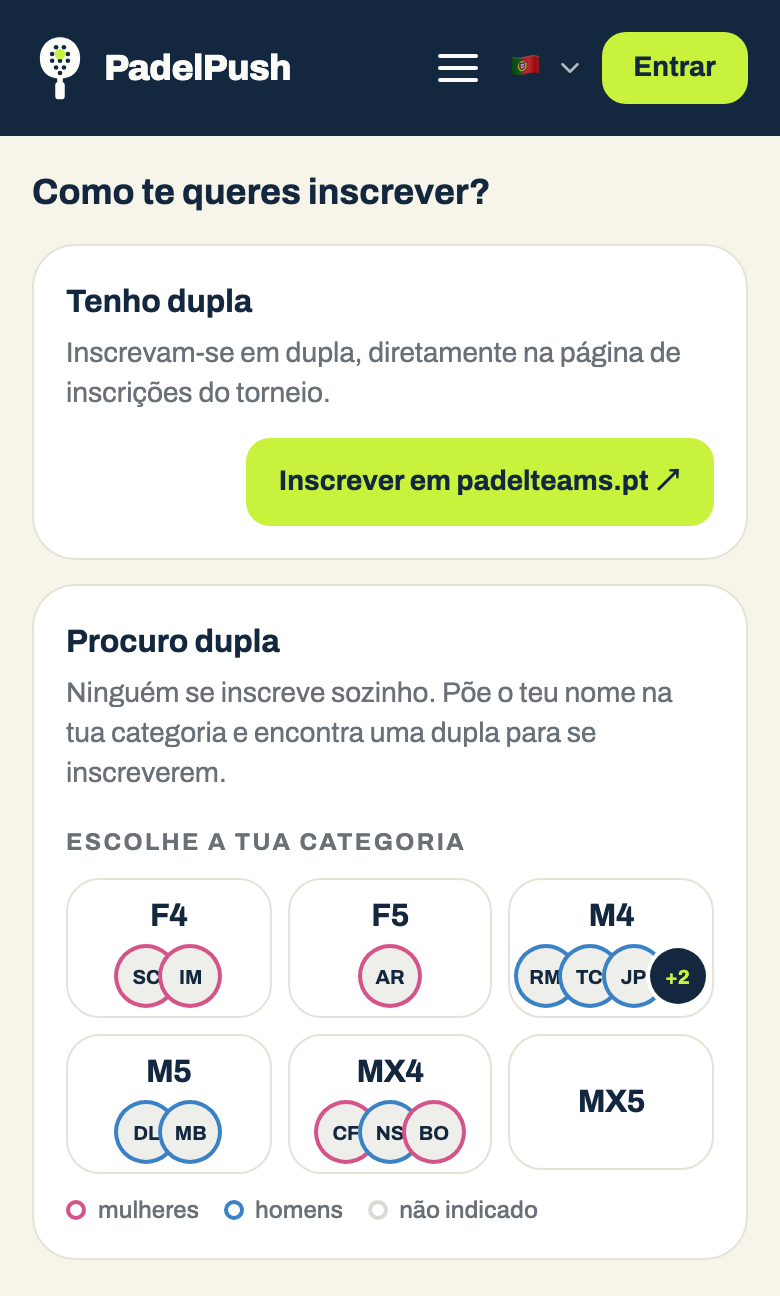 PadelPush

Entrar

Como te queres inscrever?

Tenho dupla

Inscrevam-se em dupla, diretamente na página de inscrições do torneio.

Inscrever em padelteams.pt ↗

Procuro dupla

Ninguém se inscreve sozinho. Põe o teu nome na tua categoria e encontra uma dupla para se inscreverem.

ESCOLHE A TUA CATEGORIA

F4
SC IM

F5
AR

M4
RM TC JP +2

M5
DL MB

MX4
CF NS BO

MX5

mulheres homens não indicado